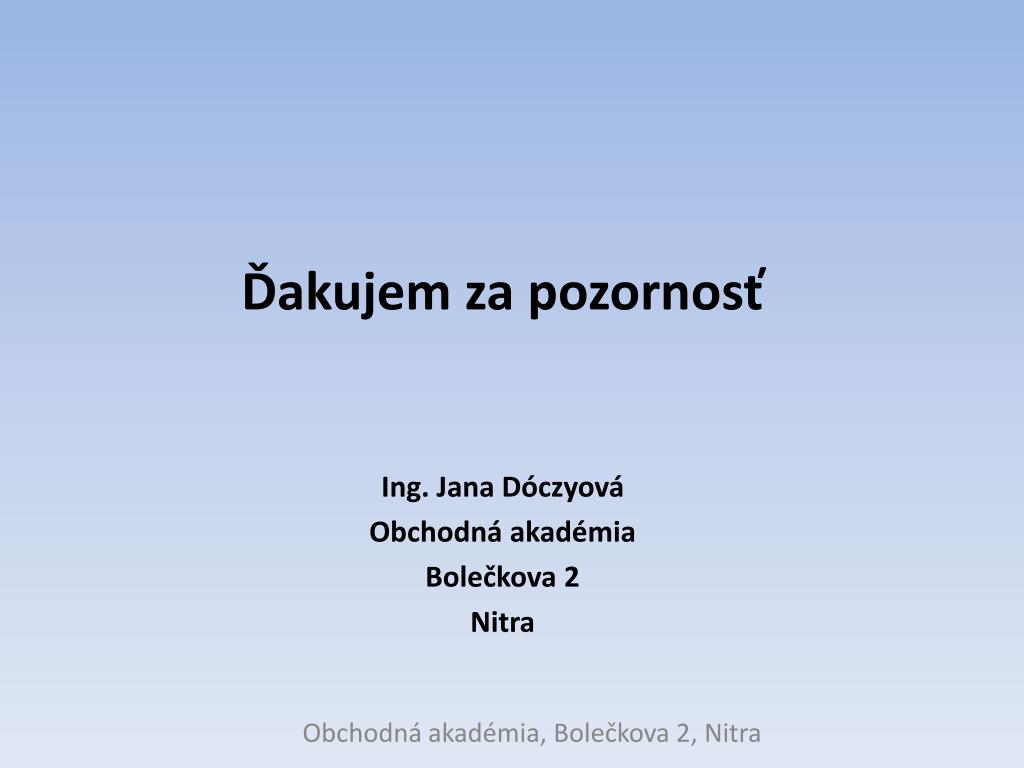 Ďakujem za pozornosť

Ing. Jana Dóczyová
Obchodná akadémia
Bolečkova 2
Nitra

Obchodná akadémia, Bolečkova 2, Nitra